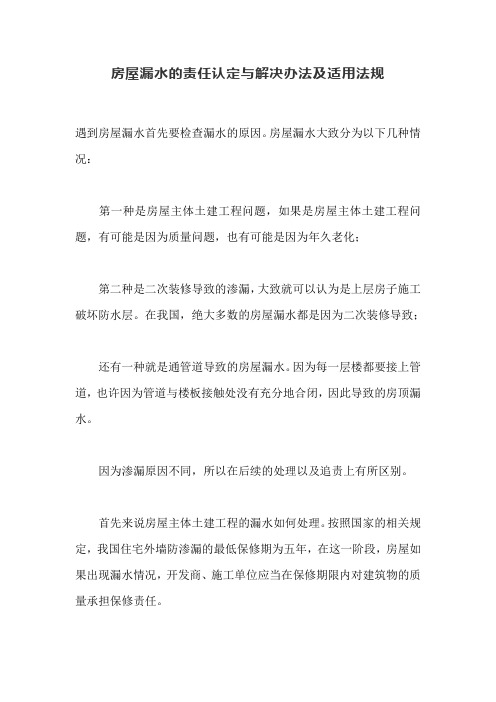 房屋漏水的责任认定与解决办法及适用法规

遇到房屋漏水首先要检查漏水的原因。房屋漏水大致分为以下几种情况：

第一种是房屋主体土建工程问题，如果是房屋主体土建工程问题，有可能是因为质量问题，也有可能是因为年久老化；

第二种是二次装修导致的渗漏，大致就可以认为是上层房子施工破坏防水层。在我国，绝大多数的房屋漏水都是因为二次装修导致；

还有一种就是通管道导致的房屋漏水。因为每一层楼都要接上管道，也许因为管道与楼板接触处没有充分地合闭，因此导致的房顶漏水。

因为渗漏原因不同，所以在后续的处理以及追责上有所区别。

首先来说房屋主体土建工程的漏水如何处理。按照国家的相关规定，我国住宅外墙防渗漏的最低保修期为五年，在这一阶段，房屋如果出现漏水情况，开发商、施工单位应当在保修期限内对建筑物的质量承担保修责任。